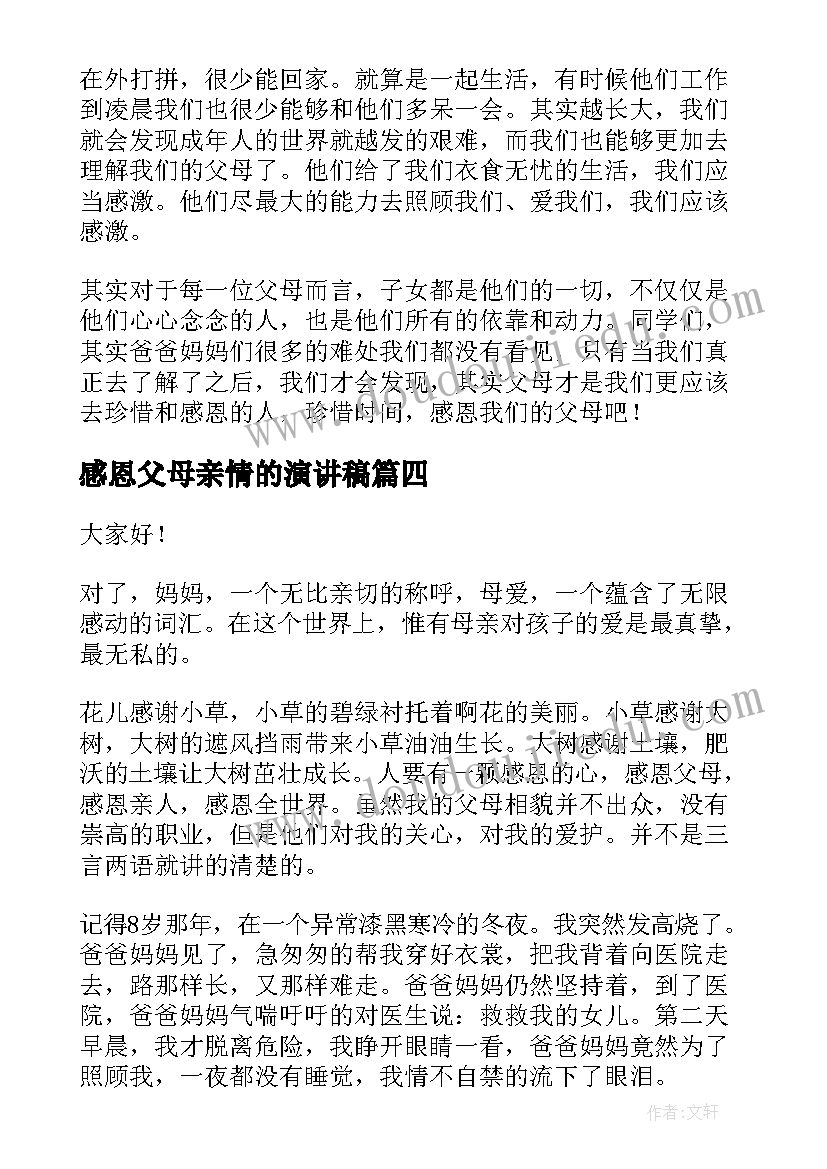 在外打拼，很少能回家。就算是一起生活，有时候他们工作到凌晨我们也很少能够和他们多呆一会。其实越长大，我们就会发现成年人的世界就越发的艰难，而我们也能够更加去理解我们的父母了。他们给了我们衣食无忧的生活，我们应当感激。他们尽最大的能力去照顾我们、爱我们，我们应该感激。

其实对于每一位父母而言，子女都是他们的一切，不仅仅是他们心心念念的人，也是他们所有的依靠和动力。同学们，其实爸爸妈妈们很多的难处我们都没有看见，只有当我们真正去了解了之后，我们才会发现，其实父母才是我们更应该去珍惜和感恩的人。珍惜时间，感恩我们的父母吧！

感恩父母亲情的演讲稿篇四

大家好！

对了，妈妈，一个无比亲切的称呼，母爱，一个蕴含了无限感动的词汇。在这个世界上，惟有母亲对孩子的爱是最真挚，最无私的。

花儿感谢小草，小草的碧绿衬托着啊花的美丽。小草感谢大树，大树的遮风挡雨带来小草油油生长。大树感谢土壤，肥沃的土壤让大树茁壮成长。人要有一颗感恩的心，感恩父母，感恩亲人，感恩全世界。虽然我的父母相貌并不出众，没有崇高的职业，但是他们对我的关心，对我的爱护。并不是三言两语就讲的清楚的。

记得8岁那年，在一个异常漆黑寒冷的冬夜。我突然发高烧了。爸爸妈妈见了，急匆匆的帮我穿好衣裳，把我背着向医院走去，路那样长，又那样难走。爸爸妈妈仍然坚持着，到了医院，爸爸妈妈气喘吁吁的对医生说：救救我的女儿。第二天早晨，我才脱离危险，我睁开眼睛一看，爸爸妈妈竟然为了照顾我，一夜都没有睡觉，我情不自禁的流下了眼泪。

作者：文轩